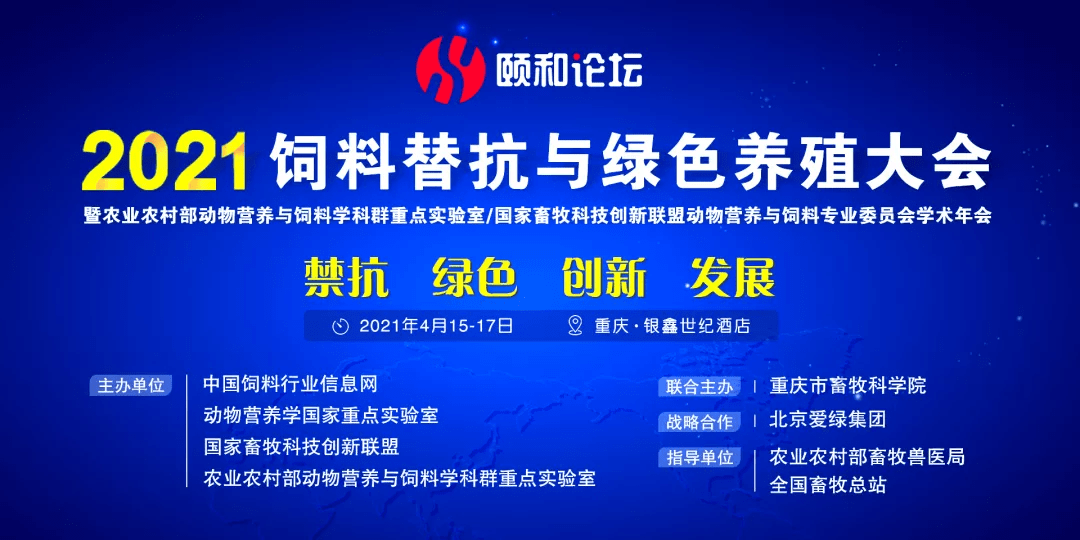 颐和论坛

2021 饲料替抗与绿色养殖大会

暨农业农村部动物营养与饲料学科群重点实验室/国家畜牧科技创新联盟动物营养与饲料专业委员会学术年会

禁抗 绿色 创新 发展

2021年4月15-17日 重庆·银鑫世纪酒店

主办单位
中国饲料行业信息网
动物营养学国家重点实验室
国家畜牧科技创新联盟
农业农村部动物营养与饲料学科群重点实验室

联合主办 重庆市畜牧科学院

战略合作 北京爱绿集团

指导单位 农业农村部畜牧兽医局
全国畜牧总站